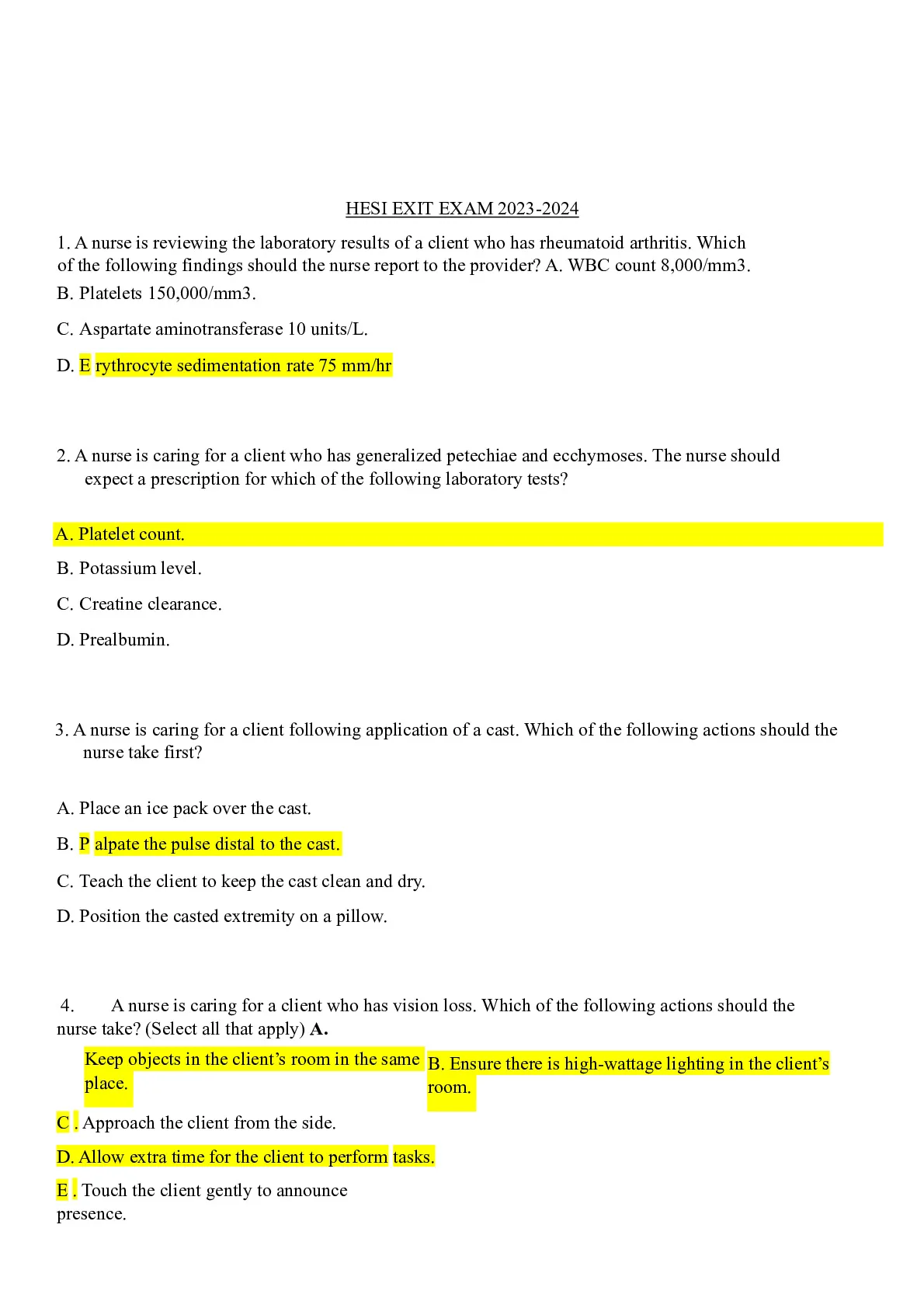 HESI EXIT EXAM 2023-2024

1. A nurse is reviewing the laboratory results of a client who has rheumatoid arthritis. Which of the following findings should the nurse report to the provider? A. WBC count 8,000/mm3.

B. Platelets 150,000/mm3.

C. Aspartate aminotransferase 10 units/L.

D. E rythrocyte sedimentation rate 75 mm/hr

2. A nurse is caring for a client who has generalized petechiae and ecchymoses. The nurse should expect a prescription for which of the following laboratory tests?

A. Platelet count.

B. Potassium level.

C. Creatine clearance.

D. Prealbumin.

3. A nurse is caring for a client following application of a cast. Which of the following actions should the nurse take first?

A. Place an ice pack over the cast.

B. P alpate the pulse distal to the cast.

C. Teach the client to keep the cast clean and dry.

D. Position the casted extremity on a pillow.

4. A nurse is caring for a client who has vision loss. Which of the following actions should the nurse take? (Select all that apply) A.

Keep objects in the client's room in the same place.

B. Ensure there is high-wattage lighting in the client's room.

C . Approach the client from the side.

D. Allow extra time for the client to perform tasks.

E . Touch the client gently to announce presence.